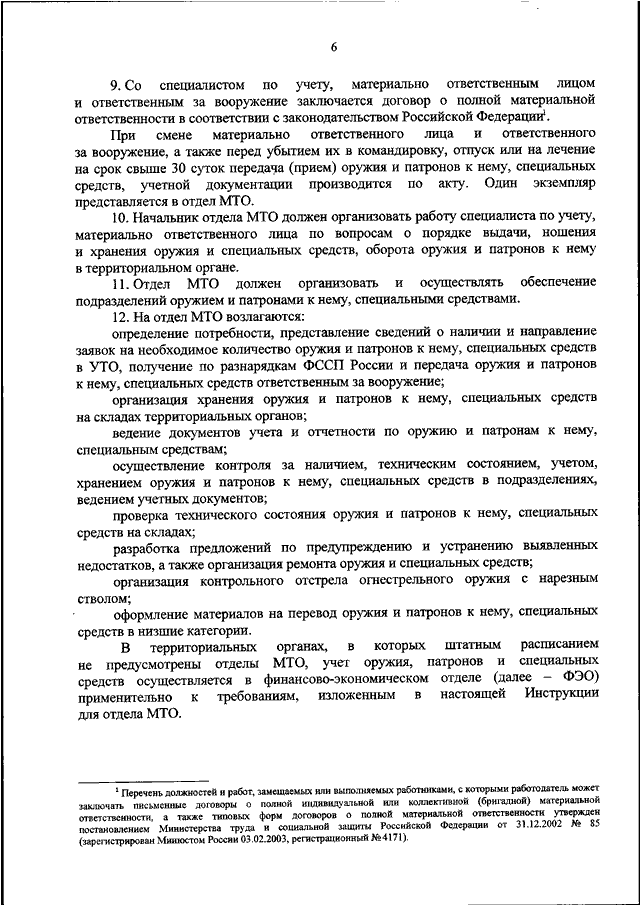 6

9. Со специалистом по учету, материально ответственным лицом и ответственным за вооружение заключается договор о полной материальной ответственности в соответствии с законодательством Российской Федерации$^1$.

При смене материально ответственного лица и ответственного за вооружение, а также перед убытием их в командировку, отпуск или на лечение на срок свыше 30 суток передача (прием) оружия и патронов к нему, специальных средств, учетной документации производится по акту. Один экземпляр представляется в отдел МТО.

10. Начальник отдела МТО должен организовать работу специалиста по учету, материально ответственного лица по вопросам о порядке выдачи, ношения и хранения оружия и специальных средств, оборота оружия и патронов к нему в территориальном органе.

11. Отдел МТО должен организовать и осуществлять обеспечение подразделений оружием и патронами к нему, специальными средствами.

12. На отдел МТО возлагаются:

определение потребности, представление сведений о наличии и направление заявок на необходимое количество оружия и патронов к нему, специальных средств в УТО, получение по разнарядкам ФССП России и передача оружия и патронов к нему, специальных средств ответственным за вооружение;

организация хранения оружия и патронов к нему, специальных средств на складах территориальных органов;

ведение документов учета и отчетности по оружию и патронам к нему, специальным средствам;

осуществление контроля за наличием, техническим состоянием, учетом, хранением оружия и патронов к нему, специальных средств в подразделениях, ведением учетных документов;

проверка технического состояния оружия и патронов к нему, специальных средств на складах;

разработка предложений по предупреждению и устранению выявленных недостатков, а также организация ремонта оружия и специальных средств;

организация контрольного отстрела огнестрельного оружия с нарезным стволом;

оформление материалов на перевод оружия и патронов к нему, специальных средств в низшие категории.

В территориальных органах, в которых штатным расписанием не предусмотрены отделы МТО, учет оружия, патронов и специальных средств осуществляется в финансово-экономическом отделе (далее – ФЭО) применительно к требованиям, изложенным в настоящей Инструкции для отдела МТО.

$^1$ Перечень должностей и работ, замещаемых или выполняемых работниками, с которыми работодатель может заключать письменные договоры о полной индивидуальной или коллективной (бригадной) материальной ответственности, а также типовых форм договоров о полной материальной ответственности утвержден постановлением Министерства труда и социальной защиты Российской Федерации от 31.12.2002 № 85 (зарегистрирован Минюстом России 03.02.2003, регистрационный №4171).